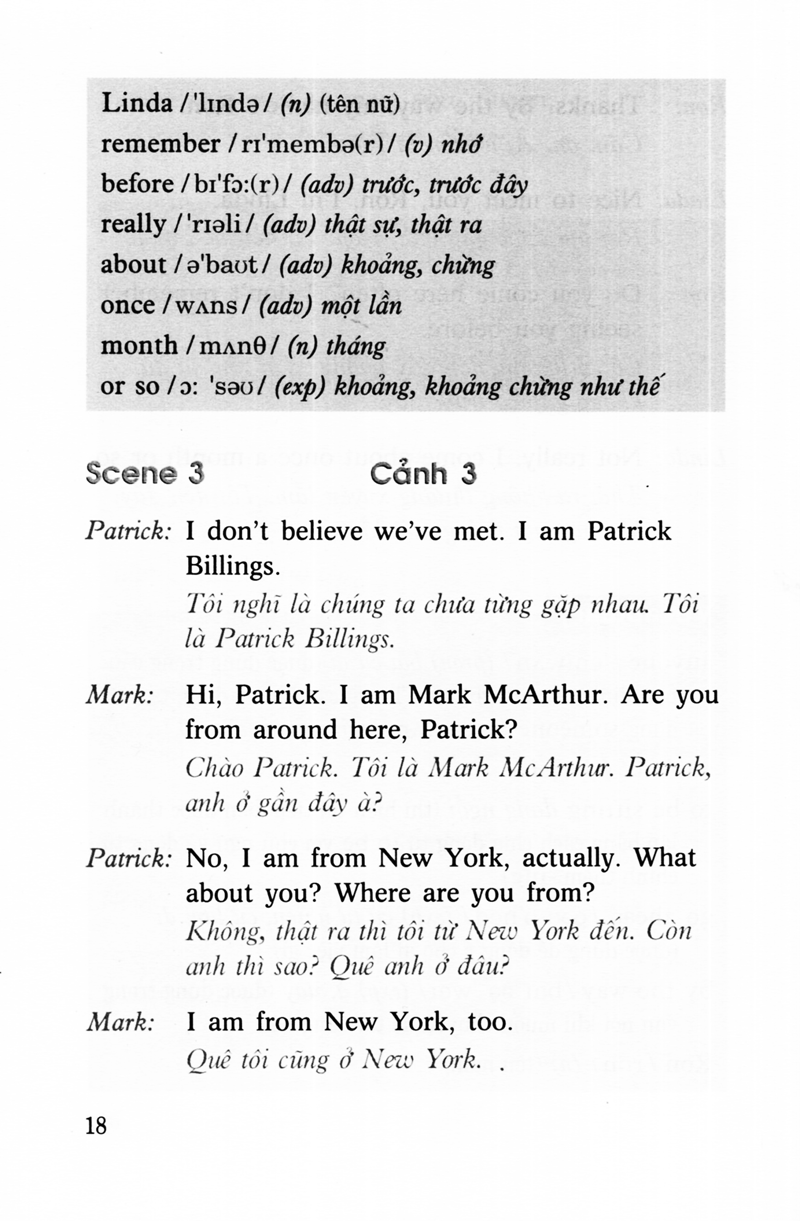 Linda /'lɪndə/ (n) (tên nữ)
remember /rɪ'membə(r)/ (v) nhớ
before /bɪ'fɔ:(r)/ (adv) trước, trước đây
really /'rɪəli/ (adv) thật sự, thật ra
about /ə'baʊt/ (adv) khoảng, chừng
once /wʌns/ (adv) một lần
month /mʌnθ/ (n) tháng
or so /ɔ: 'səʊ/ (exp) khoảng, khoảng chừng như thế

Scene 3 Cảnh 3

Patrick: I don't believe we've met. I am Patrick Billings.
Tôi nghĩ là chúng ta chưa từng gặp nhau. Tôi là Patrick Billings.

Mark: Hi, Patrick. I am Mark McArthur. Are you from around here, Patrick?
Chào Patrick. Tôi là Mark McArthur. Patrick, anh ở gần đây à?

Patrick: No, I am from New York, actually. What about you? Where are you from?
Không, thật ra thì tôi từ New York đến. Còn anh thì sao? Quê anh ở đâu?

Mark: I am from New York, too.
Quê tôi cũng ở New York.

18